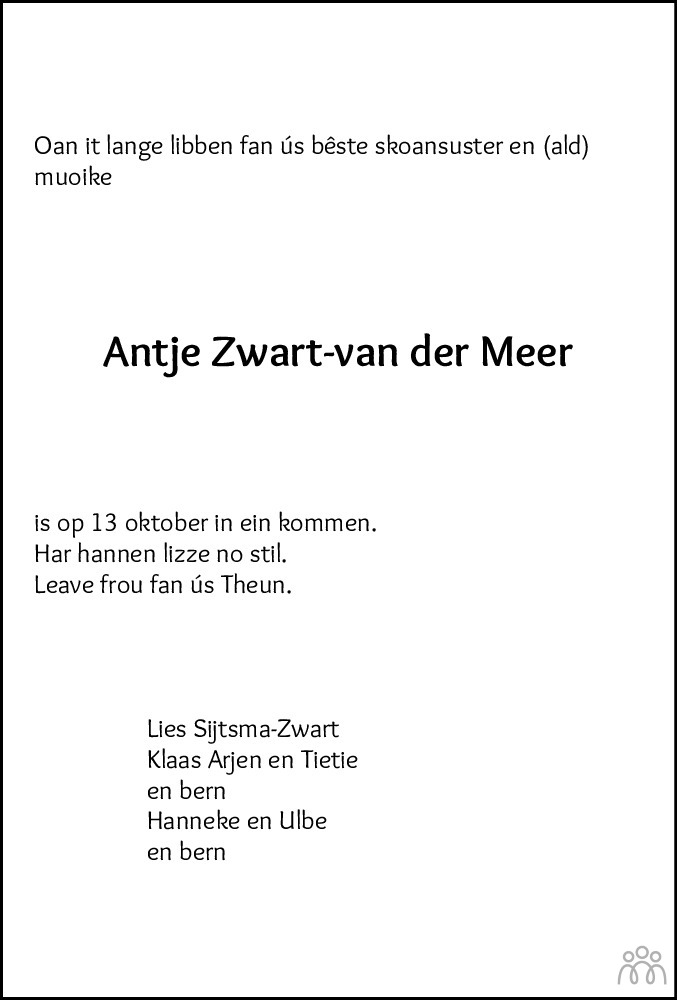 Oan it lange libben fan ús bêste skoansuster en (ald) muoike

Antje Zwart-van der Meer

is op 13 oktober in ein kommen.
Har hannen lizze no stil.
Leave frou fan ús Theun.

Lies Sijtsma-Zwart
Klaas Arjen en Tietie
en bern
Hanneke en Ulbe
en bern